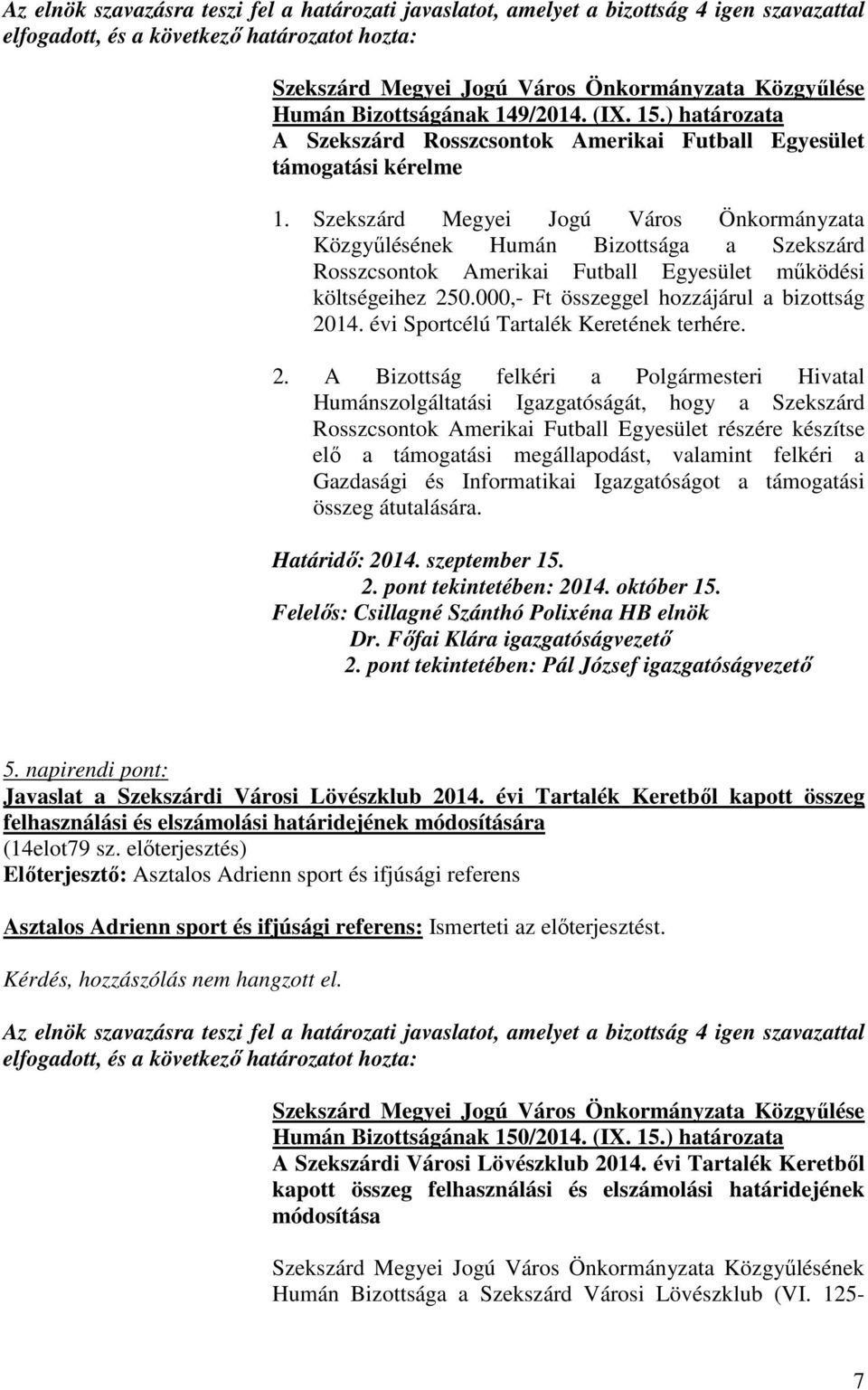 Az elnök szavazásra teszi fel a határozati javaslatot, amelyet a bizottság 4 igen szavazattal elfogadott, és a következő határozatot hozta:

Szekszárd Megyei Jogú Város Önkormányzata Közgyűlése Humán Bizottságának 149/2014. (IX. 15.) határozata
A Szekszárd Rosszcsontok Amerikai Futball Egyesület támogatási kérelme

1. Szekszárd Megyei Jogú Város Önkormányzata Közgyűlésének Humán Bizottsága a Szekszárd Rosszcsontok Amerikai Futball Egyesület működési költségeihez 250.000,- Ft összeggel hozzájárul a bizottság 2014. évi Sportcélú Tartalék Keretének terhére.

2. A Bizottság felkéri a Polgármesteri Hivatal Humánszolgáltatási Igazgatóságát, hogy a Szekszárd Rosszcsontok Amerikai Futball Egyesület részére készítse elő a támogatási megállapodást, valamint felkéri a Gazdasági és Informatikai Igazgatóságot a támogatási összeg átutalására.

Határidő: 2014. szeptember 15.
2. pont tekintetében: 2014. október 15.
Felelős: Csillagné Szánthó Polixéna HB elnök
Dr. Főfai Klára igazgatóságvezető
2. pont tekintetében: Pál József igazgatóságvezető

5. napirendi pont:
Javaslat a Szekszárdi Városi Lövészklub 2014. évi Tartalék Keretből kapott összeg felhasználási és elszámolási határidejének módosítására
(14elot79 sz. előterjesztés)
Előterjesztő: Asztalos Adrienn sport és ifjúsági referens

Asztalos Adrienn sport és ifjúsági referens: Ismerteti az előterjesztést.

Kérdés, hozzászólás nem hangzott el.

Az elnök szavazásra teszi fel a határozati javaslatot, amelyet a bizottság 4 igen szavazattal elfogadott, és a következő határozatot hozta:

Szekszárd Megyei Jogú Város Önkormányzata Közgyűlése Humán Bizottságának 150/2014. (IX. 15.) határozata
A Szekszárdi Városi Lövészklub 2014. évi Tartalék Keretből kapott összeg felhasználási és elszámolási határidejének módosítása

Szekszárd Megyei Jogú Város Önkormányzata Közgyűlésének Humán Bizottsága a Szekszárd Városi Lövészklub (VI. 125-

7